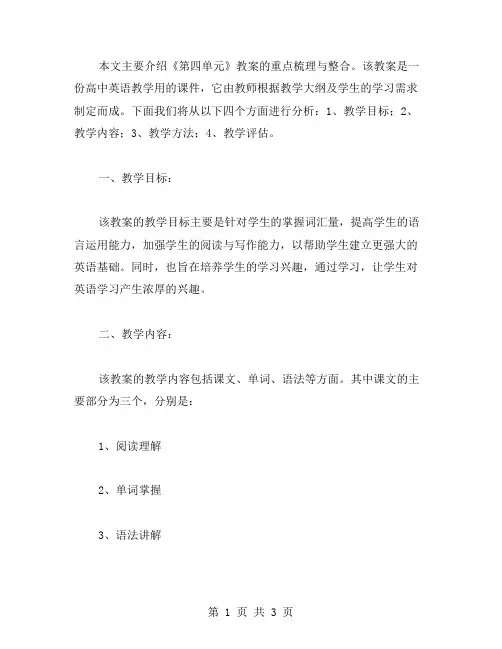 本文主要介绍《第四单元》教案的重点梳理与整合。该教案是一份高中英语教学用的课件，它由教师根据教学大纲及学生的学习需求制定而成。下面我们将从以下四个方面进行分析：1、教学目标；2、教学内容；3、教学方法；4、教学评估。

一、教学目标：

该教案的教学目标主要是针对学生的掌握词汇量，提高学生的语言运用能力，加强学生的阅读与写作能力，以帮助学生建立更强大的英语基础。同时，也旨在培养学生的学习兴趣，通过学习，让学生对英语学习产生浓厚的兴趣。

二、教学内容：

该教案的教学内容包括课文、单词、语法等方面。其中课文的主要部分为三个，分别是：

1、阅读理解

2、单词掌握

3、语法讲解

第 1 页 共 3 页